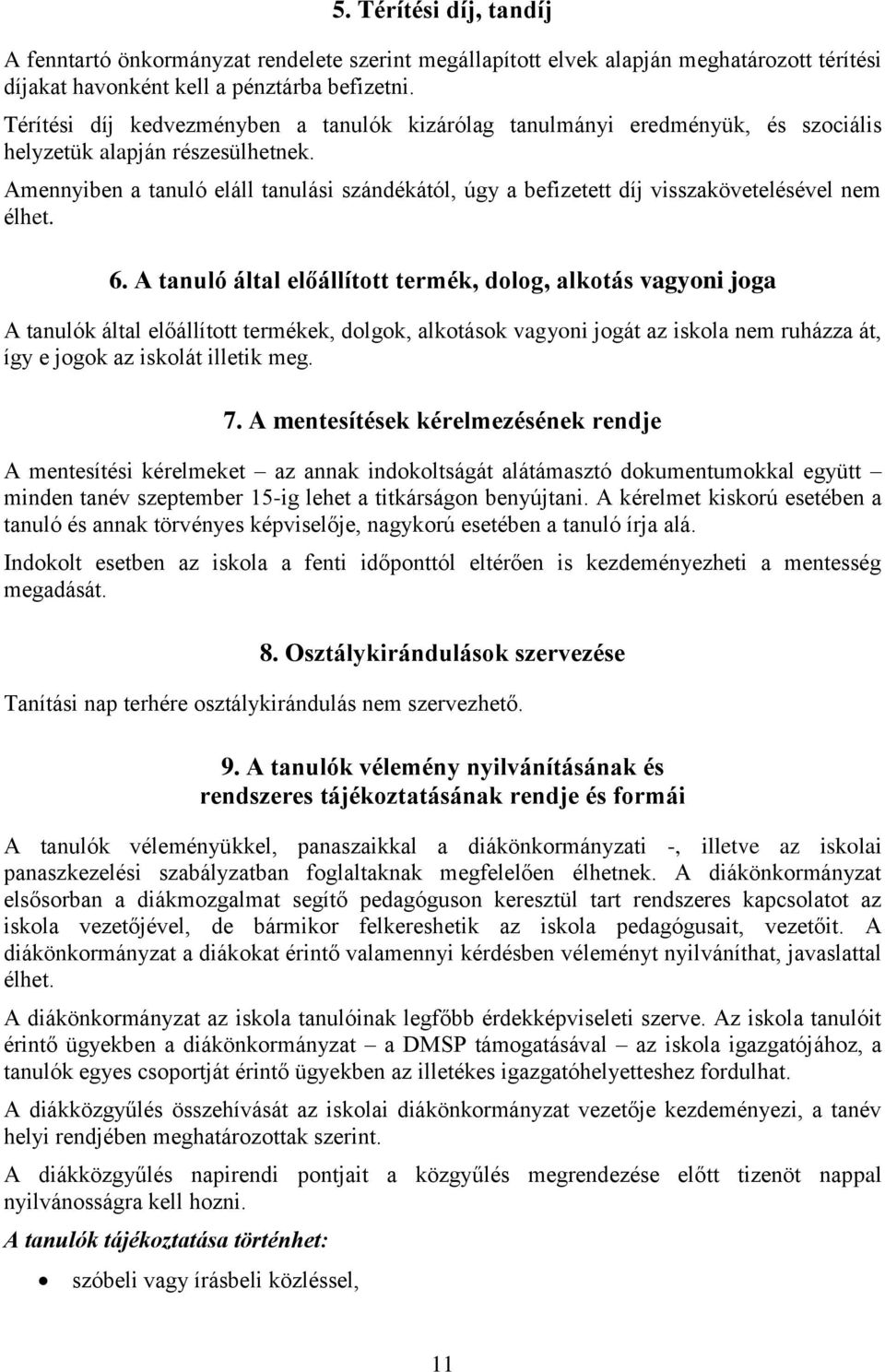 5. Térítési díj, tandíj

A fenntartó önkormányzat rendelete szerint megállapított elvek alapján meghatározott térítési díjakat havonként kell a pénztárba befizetni.

Térítési díj kedvezményben a tanulók kizárólag tanulmányi eredményük, és szociális helyzetük alapján részesülhetnek.

Amennyiben a tanuló eláll tanulási szándékától, úgy a befizetett díj visszakövetelésével nem élhet.

6. A tanuló által előállított termék, dolog, alkotás vagyoni joga

A tanulók által előállított termékek, dolgok, alkotások vagyoni jogát az iskola nem ruházza át, így e jogok az iskolát illetik meg.

7. A mentesítések kérelmezésének rendje

A mentesítési kérelmeket – az annak indokoltságát alátámasztó dokumentumokkal együtt – minden tanév szeptember 15-ig lehet a titkárságon benyújtani. A kérelmet kiskorú esetében a tanuló és annak törvényes képviselője, nagykorú esetében a tanuló írja alá.

Indokolt esetben az iskola a fenti időponttól eltérően is kezdeményezheti a mentesség megadását.

8. Osztálykirándulások szervezése

Tanítási nap terhére osztálykirándulás nem szervezhető.

9. A tanulók vélemény nyilvánításának és rendszeres tájékoztatásának rendje és formái

A tanulók véleményükkel, panaszaikkal a diákönkormányzati -, illetve az iskolai panaszkezelési szabályzatban foglaltaknak megfelelően élhetnek. A diákönkormányzat elsősorban a diákmozgalmat segítő pedagóguson keresztül tart rendszeres kapcsolatot az iskola vezetőjével, de bármikor felkereshetik az iskola pedagógusait, vezetőit. A diákönkormányzat a diákokat érintő valamennyi kérdésben véleményt nyilváníthat, javaslattal élhet.

A diákönkormányzat az iskola tanulóinak legfőbb érdekképviseleti szerve. Az iskola tanulóit érintő ügyekben a diákönkormányzat – a DMSP támogatásával – az iskola igazgatójához, a tanulók egyes csoportját érintő ügyekben az illetékes igazgatóhelyetteshez fordulhat.

A diákközgyűlés összehívását az iskolai diákönkormányzat vezetője kezdeményezi, a tanév helyi rendjében meghatározottak szerint.

A diákközgyűlés napirendi pontjait a közgyűlés megrendezése előtt tizenöt nappal nyilvánosságra kell hozni.

A tanulók tájékoztatása történhet:

• szóbeli vagy írásbeli közléssel,

11